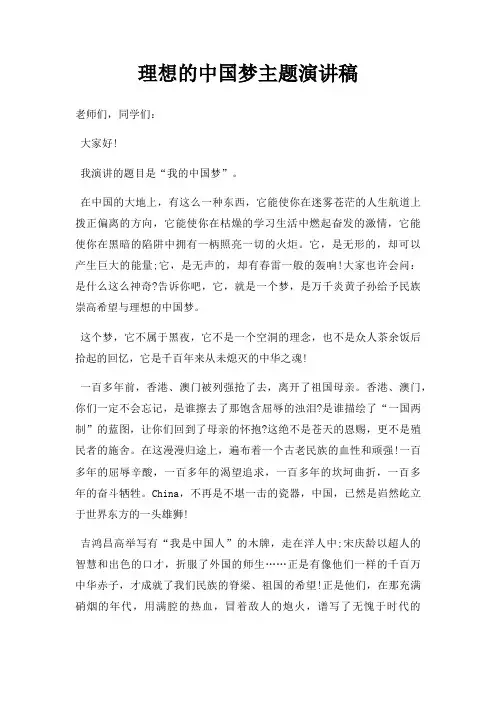 理想的中国梦主题演讲稿

老师们，同学们：

大家好!

我演讲的题目是“我的中国梦”。

在中国的大地上，有这么一种东西，它能使你在迷雾苍茫的人生航道上拨正偏离的方向，它能使你在枯燥的学习生活中燃起奋发的激情，它能使你在黑暗的陷阱中拥有一柄照亮一切的火炬。它，是无形的，却可以产生巨大的能量;它，是无声的，却有春雷一般的轰响!大家也许会问：是什么这么神奇?告诉你吧，它，就是一个梦，是万千炎黄子孙给予民族崇高希望与理想的中国梦。

这个梦，它不属于黑夜，它不是一个空洞的理念，也不是众人茶余饭后拾起的回忆，它是千百年来从未熄灭的中华之魂!

一百多年前，香港、澳门被列强抢了去，离开了祖国母亲。香港、澳门，你们一定不会忘记，是谁擦去了那饱含屈辱的浊泪?是谁描绘了“一国两制”的蓝图，让你们回到了母亲的怀抱?这绝不是苍天的恩赐，更不是殖民者的施舍。在这漫漫归途上，遍布着一个古老民族的血性和顽强!一百多年的屈辱辛酸，一百多年的渴望追求，一百多年的坎坷曲折，一百多年的奋斗牺牲。China，不再是不堪一击的瓷器，中国，已然是岿然屹立于世界东方的一头雄狮!

吉鸿昌高举写有“我是中国人”的木牌，走在洋人中;宋庆龄以超人的智慧和出色的口才，折服了外国的师生……正是有像他们一样的千百万中华赤子，才成就了我们民族的脊梁、祖国的希望!正是他们，在那充满硝烟的年代，用满腔的热血，冒着敌人的炮火，谱写了无愧于时代的